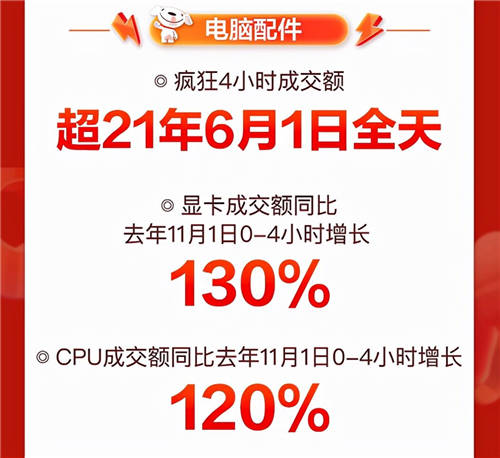 电脑配件

◎ 疯狂4小时成交额

超21年6月1日全天

◎ 显卡成交额同比
去年11月1日0-4小时增长

130%

◎ CPU成交额同比去年11月1日0-4小时增长

120%